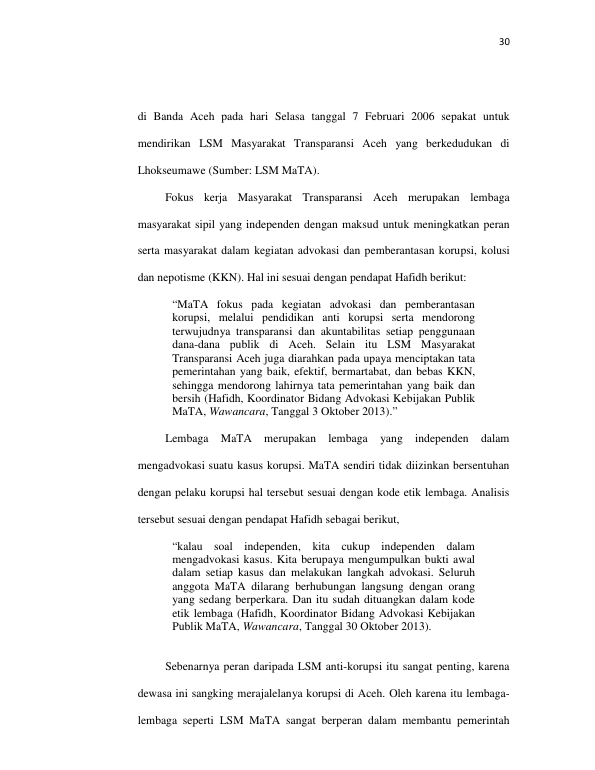 30

di Banda Aceh pada hari Selasa tanggal 7 Februari 2006 sepakat untuk mendirikan LSM Masyarakat Transparansi Aceh yang berkedudukan di Lhokseumawe (Sumber: LSM MaTA).

Fokus kerja Masyarakat Transparansi Aceh merupakan lembaga masyarakat sipil yang independen dengan maksud untuk meningkatkan peran serta masyarakat dalam kegiatan advokasi dan pemberantasan korupsi, kolusi dan nepotisme (KKN). Hal ini sesuai dengan pendapat Hafidh berikut:

"MaTA fokus pada kegiatan advokasi dan pemberantasan korupsi, melalui pendidikan anti korupsi serta mendorong terwujudnya transparansi dan akuntabilitas setiap penggunaan dana-dana publik di Aceh. Selain itu LSM Masyarakat Transparansi Aceh juga diarahkan pada upaya menciptakan tata pemerintahan yang baik, efektif, bermartabat, dan bebas KKN, sehingga mendorong lahirnya tata pemerintahan yang baik dan bersih (Hafidh, Koordinator Bidang Advokasi Kebijakan Publik MaTA, Wawancara, Tanggal 3 Oktober 2013)."

Lembaga MaTA merupakan lembaga yang independen dalam mengadvokasi suatu kasus korupsi. MaTA sendiri tidak diizinkan bersentuhan dengan pelaku korupsi hal tersebut sesuai dengan kode etik lembaga. Analisis tersebut sesuai dengan pendapat Hafidh sebagai berikut,

"kalau soal independen, kita cukup independen dalam mengadvokasi kasus. Kita berupaya mengumpulkan bukti awal dalam setiap kasus dan melakukan langkah advokasi. Seluruh anggota MaTA dilarang berhubungan langsung dengan orang yang sedang berperkara. Dan itu sudah dituangkan dalam kode etik lembaga (Hafidh, Koordinator Bidang Advokasi Kebijakan Publik MaTA, Wawancara, Tanggal 30 Oktober 2013).

Sebenarnya peran daripada LSM anti-korupsi itu sangat penting, karena dewasa ini sangking merajalelanya korupsi di Aceh. Oleh karena itu lembaga-lembaga seperti LSM MaTA sangat berperan dalam membantu pemerintah